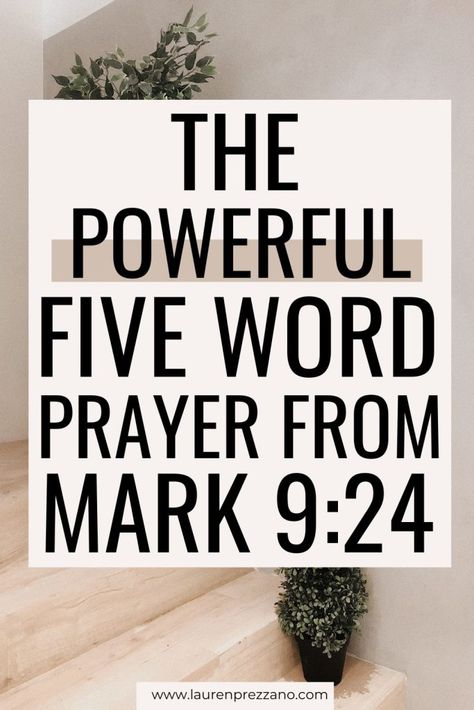 THE POWERFUL FIVE WORD PRAYER FROM MARK 9:24

www.laurenprezzano.com